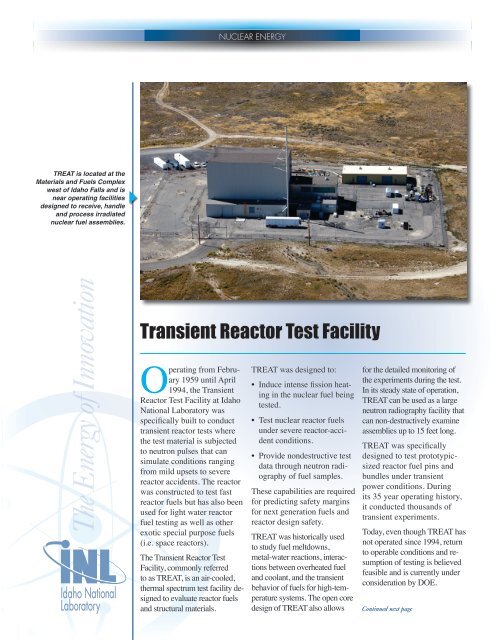 NUCLEAR ENERGY

TREAT is located at the Materials and Fuels Complex west of Idaho Falls and is near operating facilities designed to receive, handle and process irradiated nuclear fuel assemblies.

The Energy of Innovation

INL
Idaho National Laboratory

Transient Reactor Test Facility

Operating from February 1959 until April 1994, the Transient Reactor Test Facility at Idaho National Laboratory was specifically built to conduct transient reactor tests where the test material is subjected to neutron pulses that can simulate conditions ranging from mild upsets to severe reactor accidents. The reactor was constructed to test fast reactor fuels but has also been used for light water reactor fuel testing as well as other exotic special purpose fuels (i.e. space reactors).

The Transient Reactor Test Facility, commonly referred to as TREAT, is an air-cooled, thermal spectrum test facility designed to evaluate reactor fuels and structural materials.

TREAT was designed to:

• Induce intense fission heating in the nuclear fuel being tested.

• Test nuclear reactor fuels under severe reactor-accident conditions.

• Provide nondestructive test data through neutron radiography of fuel samples.

These capabilities are required for predicting safety margins for next generation fuels and reactor design safety.

TREAT was historically used to study fuel meltdowns, metal-water reactions, interactions between overheated fuel and coolant, and the transient behavior of fuels for high-temperature systems. The open core design of TREAT also allows for the detailed monitoring of the experiments during the test. In its steady state of operation, TREAT can be used as a large neutron radiography facility that can non-destructively examine assemblies up to 15 feet long.

TREAT was specifically designed to test prototypic-sized reactor fuel pins and bundles under transient power conditions. During its 35 year operating history, it conducted thousands of transient experiments.

Today, even though TREAT has not operated since 1994, return to operable conditions and resumption of testing is believed feasible and is currently under consideration by DOE.

Continued next page